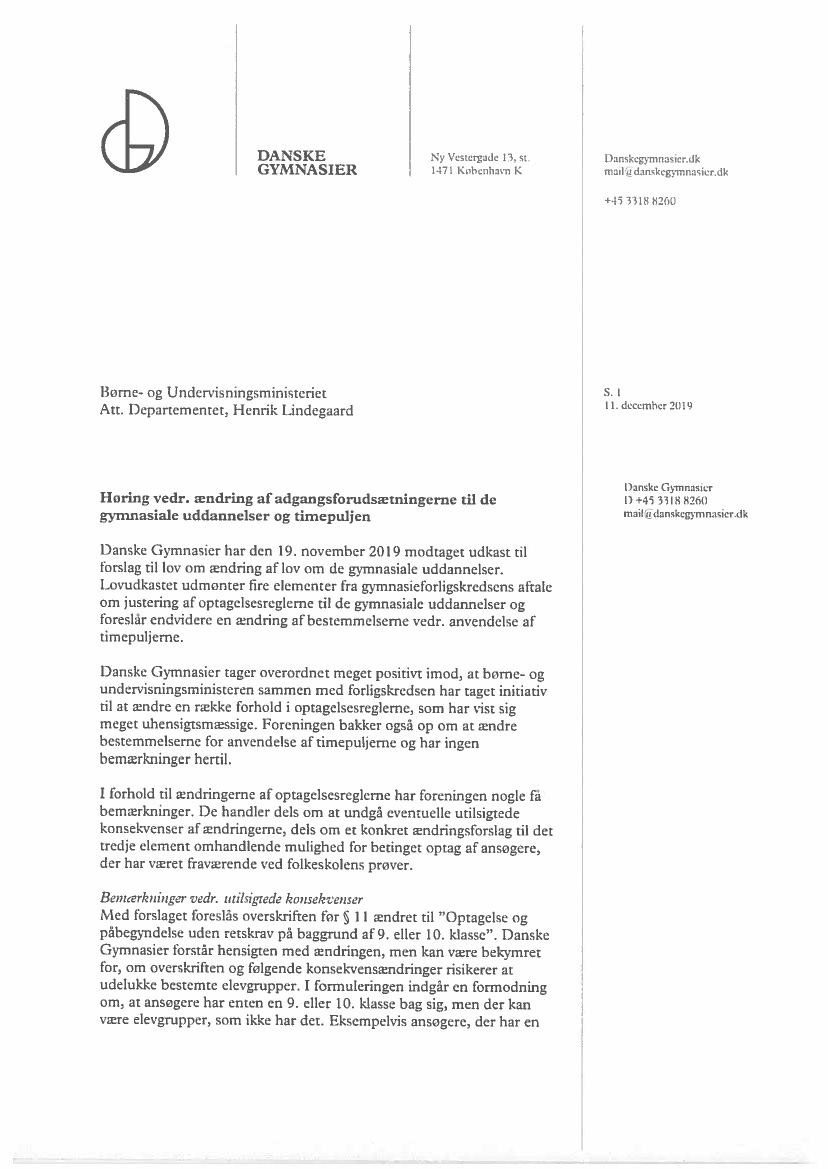 DANSKE
GYMNASIER

Ny Vestergade 13, st.
1471 København K

Danskegymnasier.dk
mail@danskegymnasier.dk

+45 3318 8260

Børne- og Undervisningsministeriet
Att. Departementet, Henrik Lindegaard

S. 1
11. december 2019

Danske Gymnasier
D +45 3318 8260
mail@danskegymnasier.dk

Høring vedr. ændring af adgangsforudsætningerne til de gymnasiale uddannelser og timepuljen

Danske Gymnasier har den 19. november 2019 modtaget udkast til forslag til lov om ændring af lov om de gymnasiale uddannelser. Lovudkastet udmønter fire elementer fra gymnasieforligskredsens aftale om justering af optagelsesreglerne til de gymnasiale uddannelser og foreslår endvidere en ændring af bestemmelserne vedr. anvendelse af timepuljerne.

Danske Gymnasier tager overordnet meget positivt imod, at børne- og undervisningsministeren sammen med forligskredsen har taget initiativ til at ændre en række forhold i optagelsesreglerne, som har vist sig meget uhensigtsmæssige. Foreningen bakker også op om at ændre bestemmelserne for anvendelse af timepuljerne og har ingen bemærkninger hertil.

I forhold til ændringerne af optagelsesreglerne har foreningen nogle få bemærkninger. De handler dels om at undgå eventuelle utilsigtede konsekvenser af ændringerne, dels om et konkret ændringsforslag til det tredje element omhandlende mulighed for betinget optag af ansøgere, der har været fraværende ved folkeskolens prøver.

Bemærkninger vedr. utilsigtede konsekvenser
Med forslaget foreslås overskriften før § 11 ændret til "Optagelse og påbegyndelse uden retskrav på baggrund af 9. eller 10. klasse". Danske Gymnasier forstår hensigten med ændringen, men kan være bekymret for, om overskriften og følgende konsekvensændringer risikerer at udelukke bestemte elevgrupper. I formuleringen indgår en formodning om, at ansøgere har enten en 9. eller 10. klasse bag sig, men der kan være elevgrupper, som ikke har det. Eksempelvis ansøgere, der har en